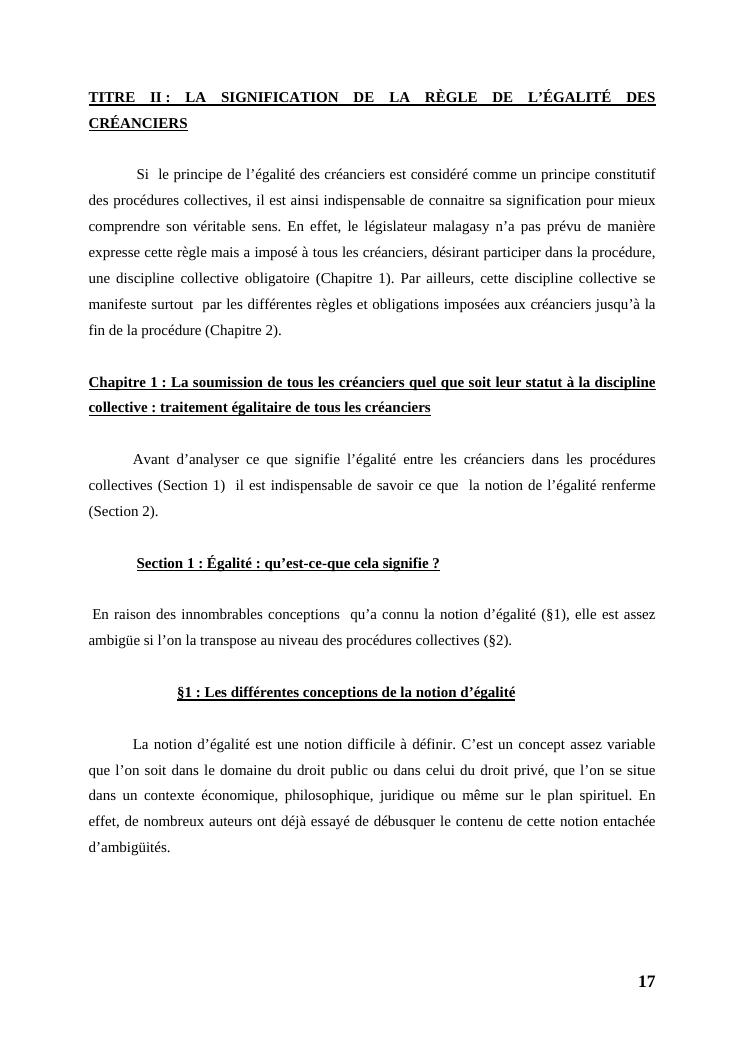 TITRE II : LA SIGNIFICATION DE LA RÈGLE DE L'ÉGALITÉ DES CRÉANCIERS

Si le principe de l'égalité des créanciers est considéré comme un principe constitutif des procédures collectives, il est ainsi indispensable de connaitre sa signification pour mieux comprendre son véritable sens. En effet, le législateur malagasy n'a pas prévu de manière expresse cette règle mais a imposé à tous les créanciers, désirant participer dans la procédure, une discipline collective obligatoire (Chapitre 1). Par ailleurs, cette discipline collective se manifeste surtout par les différentes règles et obligations imposées aux créanciers jusqu'à la fin de la procédure (Chapitre 2).

Chapitre 1 : La soumission de tous les créanciers quel que soit leur statut à la discipline collective : traitement égalitaire de tous les créanciers

Avant d'analyser ce que signifie l'égalité entre les créanciers dans les procédures collectives (Section 1) il est indispensable de savoir ce que la notion de l'égalité renferme (Section 2).

Section 1 : Égalité : qu'est-ce-que cela signifie ?

En raison des innombrables conceptions qu'a connu la notion d'égalité (§1), elle est assez ambigüe si l'on la transpose au niveau des procédures collectives (§2).

§1 : Les différentes conceptions de la notion d'égalité

La notion d'égalité est une notion difficile à définir. C'est un concept assez variable que l'on soit dans le domaine du droit public ou dans celui du droit privé, que l'on se situe dans un contexte économique, philosophique, juridique ou même sur le plan spirituel. En effet, de nombreux auteurs ont déjà essayé de débusquer le contenu de cette notion entachée d'ambigüités.

17